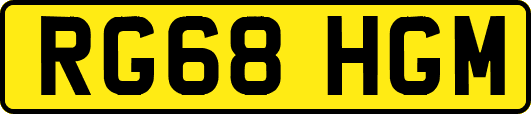 RG68 HGM